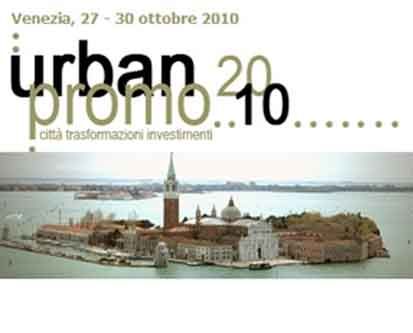 Venezia, 27 - 30 ottobre 2010

urban promo 20 10

città trasformazioni investimenti